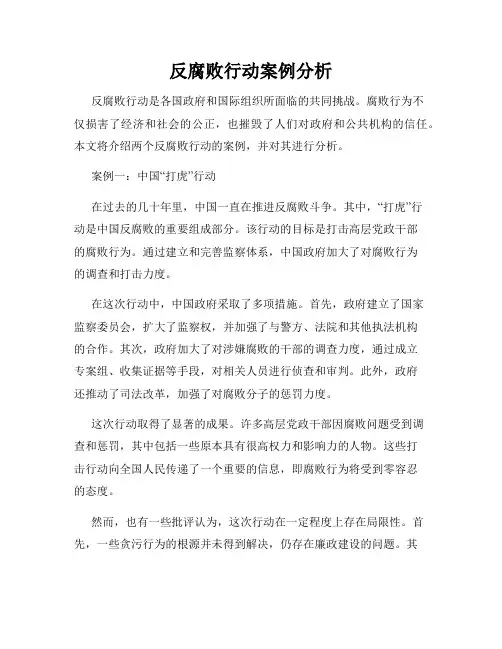 反腐败行动案例分析

反腐败行动是各国政府和国际组织所面临的共同挑战。腐败行为不仅损害了经济和社会的公正，也摧毁了人们对政府和公共机构的信任。本文将介绍两个反腐败行动的案例，并对其进行分析。

案例一：中国“打虎”行动

在过去的几十年里，中国一直在推进反腐败斗争。其中，“打虎”行动是中国反腐败的重要组成部分。该行动的目标是打击高层党政干部的腐败行为。通过建立和完善监察体系，中国政府加大了对腐败行为的调查和打击力度。

在这次行动中，中国政府采取了多项措施。首先，政府建立了国家监察委员会，扩大了监察权，并加强了与警方、法院和其他执法机构的合作。其次，政府加大了对涉嫌腐败的干部的调查力度，通过成立专案组、收集证据等手段，对相关人员进行侦查和审判。此外，政府还推动了司法改革，加强了对腐败分子的惩罚力度。

这次行动取得了显著的成果。许多高层党政干部因腐败问题受到调查和惩罚，其中包括一些原本具有很高权力和影响力的人物。这些打击行动向全国人民传递了一个重要的信息，即腐败行为将受到零容忍的态度。

然而，也有一些批评认为，这次行动在一定程度上存在局限性。首先，一些贪污行为的根源并未得到解决，仍存在廉政建设的问题。其